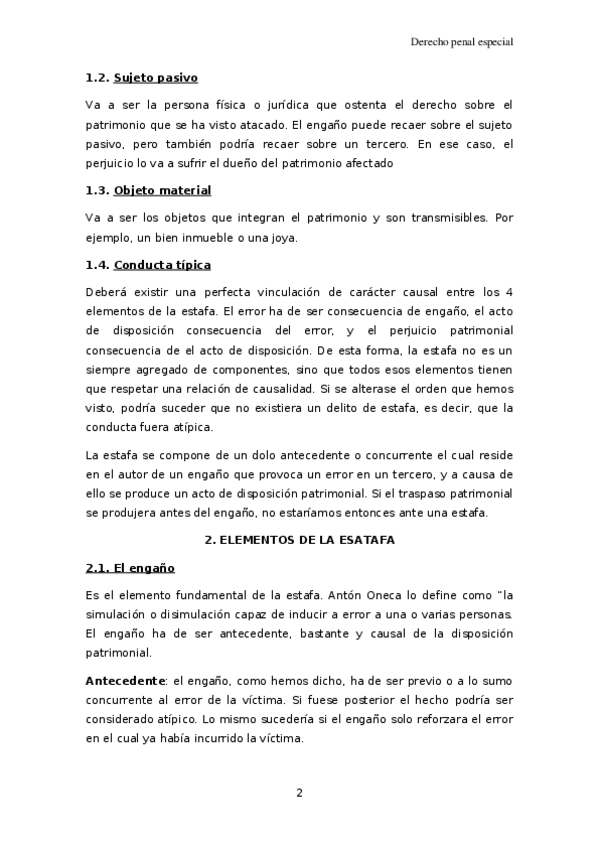 Derecho penal especial

1.2. Sujeto pasivo

Va a ser la persona física o jurídica que ostenta el derecho sobre el patrimonio que se ha visto atacado. El engaño puede recaer sobre el sujeto pasivo, pero también podría recaer sobre un tercero. En ese caso, el perjuicio lo va a sufrir el dueño del patrimonio afectado

1.3. Objeto material

Va a ser los objetos que integran el patrimonio y son transmisibles. Por ejemplo, un bien inmueble o una joya.

1.4. Conducta típica

Deberá existir una perfecta vinculación de carácter causal entre los 4 elementos de la estafa. El error ha de ser consecuencia de engaño, el acto de disposición consecuencia del error, y el perjuicio patrimonial consecuencia de el acto de disposición. De esta forma, la estafa no es un siempre agregado de componentes, sino que todos esos elementos tienen que respetar una relación de causalidad. Si se alterase el orden que hemos visto, podría suceder que no existiera un delito de estafa, es decir, que la conducta fuera atípica.

La estafa se compone de un dolo antecedente o concurrente el cual reside en el autor de un engaño que provoca un error en un tercero, y a causa de ello se produce un acto de disposición patrimonial. Si el traspaso patrimonial se produjera antes del engaño, no estaríamos entonces ante una estafa.

2. ELEMENTOS DE LA ESATAFA

2.1. El engaño

Es el elemento fundamental de la estafa. Antón Oneca lo define como "la simulación o disimulación capaz de inducir a error a una o varias personas. El engaño ha de ser antecedente, bastante y causal de la disposición patrimonial.

Antecedente: el engaño, como hemos dicho, ha de ser previo o a lo sumo concurrente al error de la víctima. Si fuese posterior el hecho podría ser considerado atípico. Lo mismo sucedería si el engaño solo reforzara el error en el cual ya había incurrido la víctima.

2